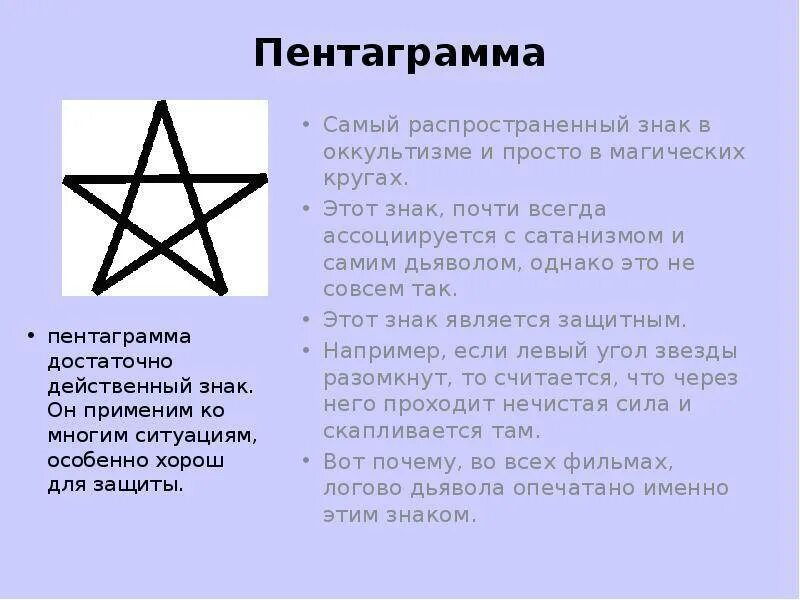 Пентаграмма

• пентаграмма достаточно действенный знак. Он применим ко многим ситуациям, особенно хорош для защиты.

• Самый распространенный знак в оккультизме и просто в магических кругах.
• Этот знак, почти всегда ассоциируется с сатанизмом и самим дьяволом, однако это не совсем так.
• Этот знак является защитным.
• Например, если левый угол звезды разомкнут, то считается, что через него проходит нечистая сила и скапливается там.
• Вот почему, во всех фильмах, логово дьявола опечатано именно этим знаком.